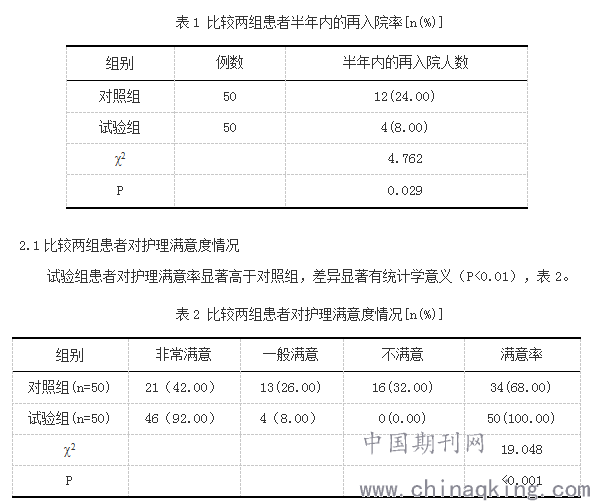 表 1 比较两组患者半年内的再入院率[n(%)]

| 组别 | 例数 | 半年内的再入院人数 |
|---|---|---|
| 对照组 | 50 | 12(24.00) |
| 试验组 | 50 | 4(8.00) |
| $\chi^2$ | | 4.762 |
| P | | 0.029 |

2.1 比较两组患者对护理满意度情况

试验组患者对护理满意率显著高于对照组，差异显著有统计学意义（P<0.01），表 2。

表 2 比较两组患者对护理满意度情况[n(%)]

| 组别 | 非常满意 | 一般满意 | 不满意 | 满意率 |
|---|---|---|---|---|
| 对照组(n=50) | 21（42.00） | 13(26.00) | 16(32.00) | 34(68.00) |
| 试验组(n=50) | 46（92.00） | 4（8.00） | 0(0.00) | 50(100.00) |
| $\chi^2$ | | | | 19.048 |
| P | | | | <0.001 |

中国期刊网
www.chinaqking.com